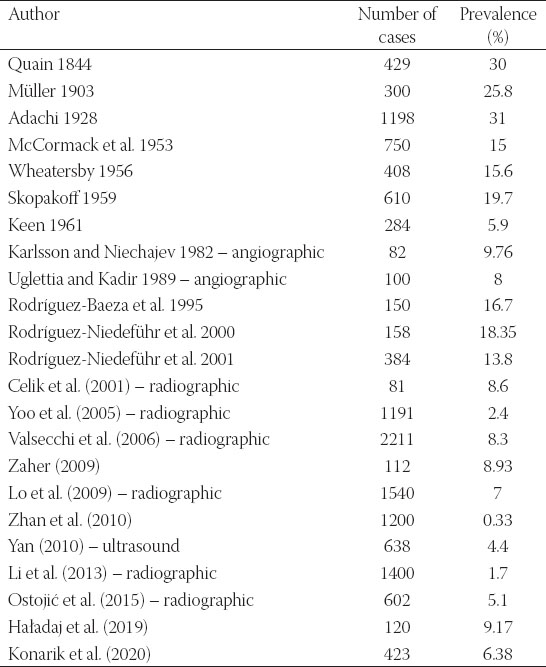 | Author | Number of cases | Prevalence (%) |
|---|---|---|
| Quain 1844 | 429 | 30 |
| Müller 1903 | 300 | 25.8 |
| Adachi 1928 | 1198 | 31 |
| McCormack et al. 1953 | 750 | 15 |
| Wheatersby 1956 | 408 | 15.6 |
| Skopakoff 1959 | 610 | 19.7 |
| Keen 1961 | 284 | 5.9 |
| Karlsson and Niechajev 1982 – angiographic | 82 | 9.76 |
| Uglettia and Kadir 1989 – angiographic | 100 | 8 |
| Rodríguez-Baeza et al. 1995 | 150 | 16.7 |
| Rodríguez-Niedeführ et al. 2000 | 158 | 18.35 |
| Rodríguez-Niedeführ et al. 2001 | 384 | 13.8 |
| Celik et al. (2001) – radiographic | 81 | 8.6 |
| Yoo et al. (2005) – radiographic | 1191 | 2.4 |
| Valsecchi et al. (2006) – radiographic | 2211 | 8.3 |
| Zaher (2009) | 112 | 8.93 |
| Lo et al. (2009) – radiographic | 1540 | 7 |
| Zhan et al. (2010) | 1200 | 0.33 |
| Yan (2010) – ultrasound | 638 | 4.4 |
| Li et al. (2013) – radiographic | 1400 | 1.7 |
| Ostojić et al. (2015) – radiographic | 602 | 5.1 |
| Haładaj et al. (2019) | 120 | 9.17 |
| Konarik et al. (2020) | 423 | 6.38 |